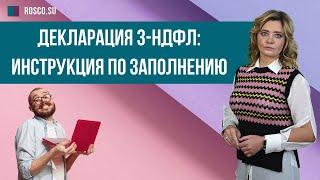 ROSCO.SU

ДЕКЛАРАЦИЯ 3-НДФЛ: ИНСТРУКЦИЯ ПО ЗАПОЛНЕНИЮ